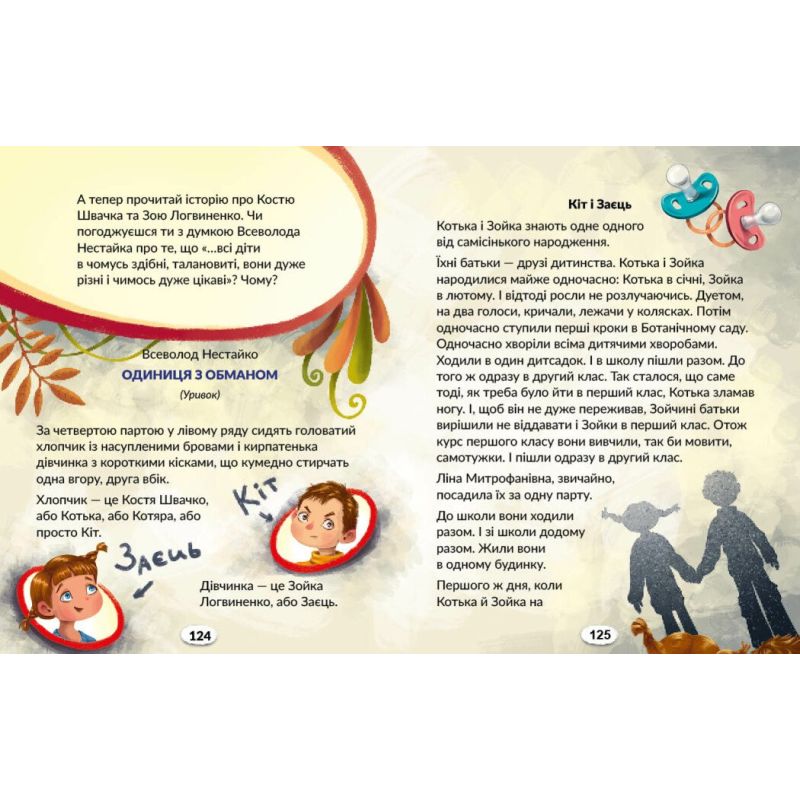 А тепер прочитай історію про Костю Швачка та Зою Логвиненко. Чи погоджуєшся ти з думкою Всеволода Нестайка про те, що «...всі діти в чомусь здібні, талановиті, вони дуже різні і чимось дуже цікаві»? Чому?

Всеволод Нестайко

ОДИНИЦЯ З ОБМАНОМ

(Уривок)

За четвертою партою у лівому ряду сидять головатий хлопчик із насупленими бровами і кирпатенька дівчинка з короткими кісками, що кумедно стирчать одна вгору, друга вбік.

Хлопчик — це Костя Швачко, або Котька, або Котяра, або просто Кіт.

Кіт

Заєць

Дівчинка — це Зойка Логвиненко, або Заєць.

124

Кіт і Заєць

Котька і Зойка знають одне одного від самісінького народження.

Їхні батьки — друзі дитинства. Котька і Зойка народилися майже одночасно: Котька в січні, Зойка в лютому. І відтоді росли не розлучаючись. Дуетом, на два голоси, кричали, лежачи у колясках. Потім одночасно ступили перші кроки в Ботанічному саду. Одночасно хворіли всіма дитячими хворобами. Ходили в один дитсадок. І в школу пішли разом. До того ж одразу в другий клас. Так сталося, що саме тоді, як треба було йти в перший клас, Котька зламав ногу. І, щоб він не дуже переживав, Зойчині батьки вирішили не віддавати і Зойки в перший клас. Отож курс першого класу вони вивчили, так би мовити, самотужки. І пішли одразу в другий клас.

Ліна Митрофанівна, звичайно, посадила їх за одну парту.

До школи вони ходили разом. І зі школи додому разом. Жили вони в одному будинку.

Першого ж дня, коли Котька й Зойка на

125